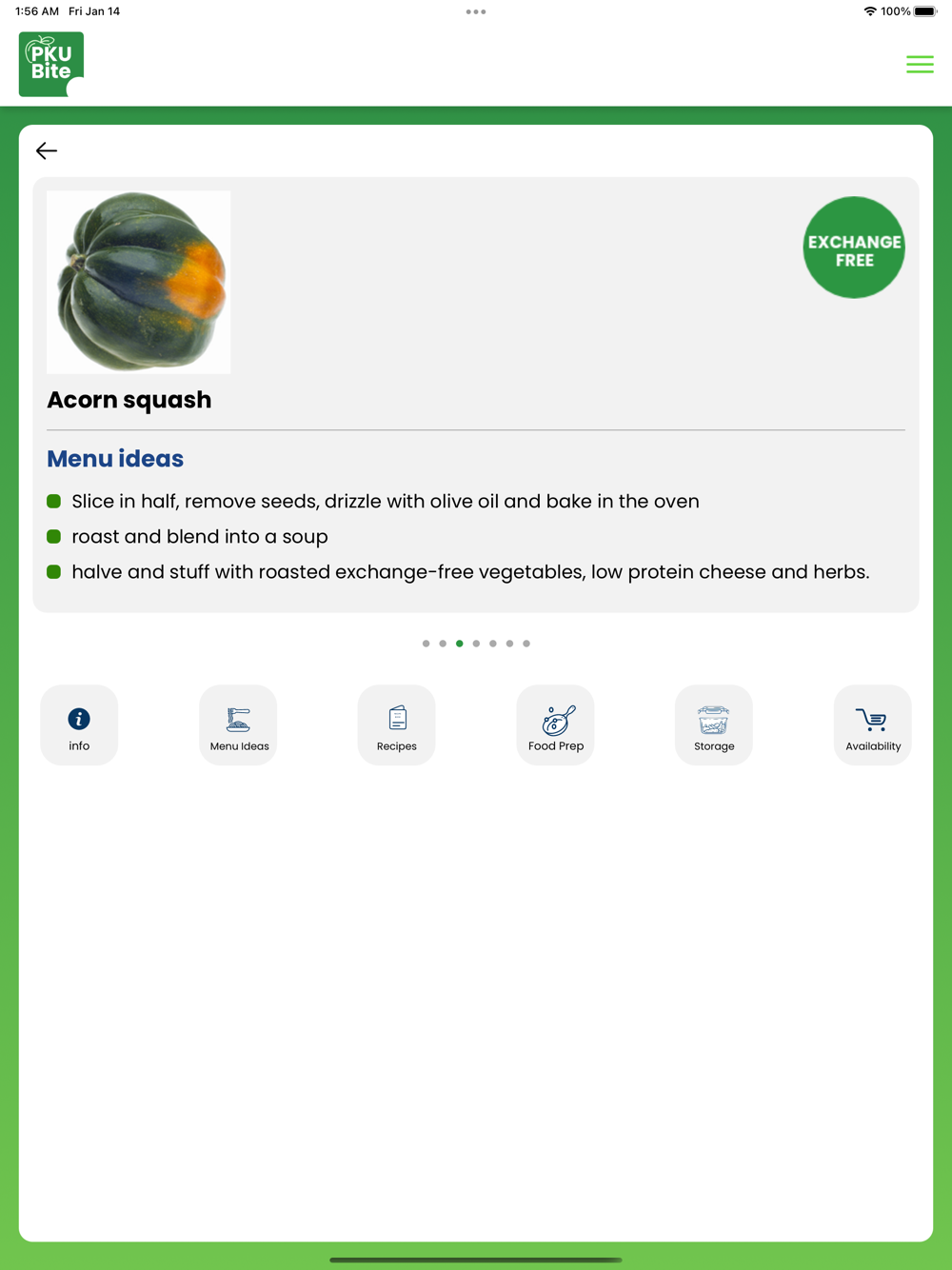 1:56 AM Fri Jan 14

100%

PKU Bite

EXCHANGE FREE

Acorn squash

Menu ideas

Slice in half, remove seeds, drizzle with olive oil and bake in the oven

roast and blend into a soup

halve and stuff with roasted exchange-free vegetables, low protein cheese and herbs.

info

Menu Ideas

Recipes

Food Prep

Storage

Availability